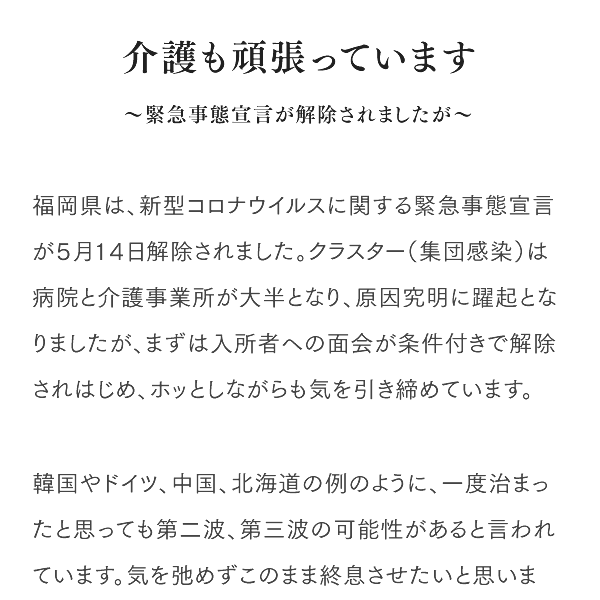 介護も頑張っています

～緊急事態宣言が解除されましたが～

福岡県は、新型コロナウイルスに関する緊急事態宣言が5月14日解除されました。クラスター（集団感染）は病院と介護事業所が大半となり、原因究明に躍起となりましたが、まずは入所者への面会が条件付きで解除されはじめ、ホッとしながらも気を引き締めています。

韓国やドイツ、中国、北海道の例のように、一度治まったと思っても第二波、第三波の可能性があると言われています。気を弛めずこのまま終息させたいと思いま